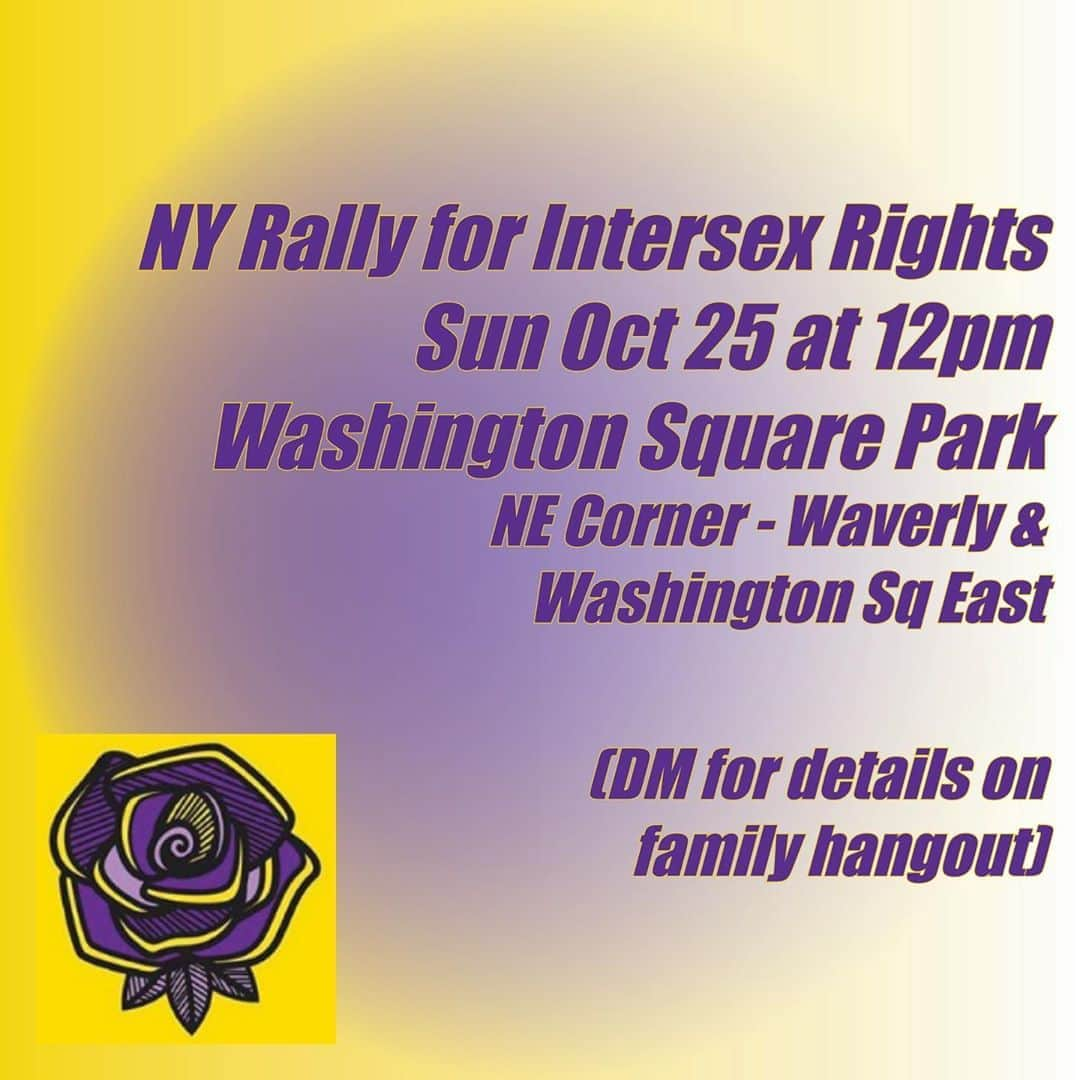 NY Rally for Intersex Rights
Sun Oct 25 at 12pm
Washington Square Park
NE Corner - Waverly & Washington Sq East

(DM for details on family hangout)